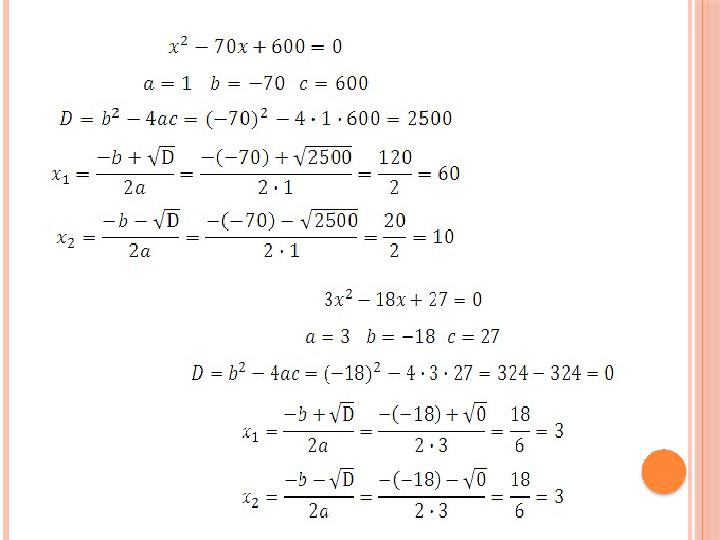 $x^2 - 70x + 600 = 0$

$a = 1 \quad b = -70 \quad c = 600$

$D = b^2 - 4ac = (-70)^2 - 4 \cdot 1 \cdot 600 = 2500$

$x_1 = \frac{-b + \sqrt{D}}{2a} = \frac{-(-70) + \sqrt{2500}}{2 \cdot 1} = \frac{120}{2} = 60$

$x_2 = \frac{-b - \sqrt{D}}{2a} = \frac{-(-70) - \sqrt{2500}}{2 \cdot 1} = \frac{20}{2} = 10$

$3x^2 - 18x + 27 = 0$

$a = 3 \quad b = -18 \quad c = 27$

$D = b^2 - 4ac = (-18)^2 - 4 \cdot 3 \cdot 27 = 324 - 324 = 0$

$x_1 = \frac{-b + \sqrt{D}}{2a} = \frac{-(-18) + \sqrt{0}}{2 \cdot 3} = \frac{18}{6} = 3$

$x_2 = \frac{-b - \sqrt{D}}{2a} = \frac{-(-18) - \sqrt{0}}{2 \cdot 3} = \frac{18}{6} = 3$